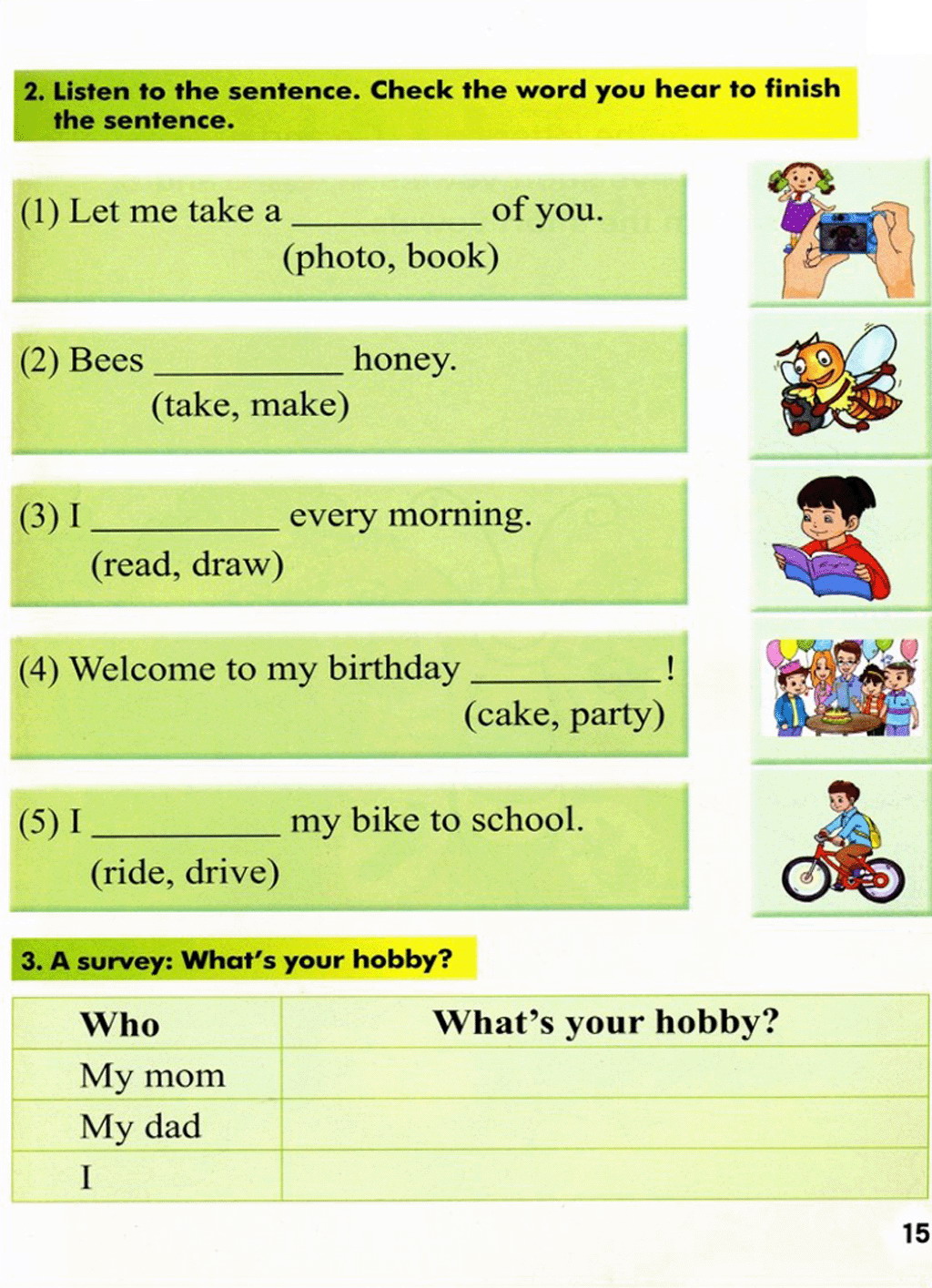 2. Listen to the sentence. Check the word you hear to finish the sentence.

(1) Let me take a __________ of you.
(photo, book)

(2) Bees __________ honey.
(take, make)

(3) I __________ every morning.
(read, draw)

(4) Welcome to my birthday __________!
(cake, party)

(5) I __________ my bike to school.
(ride, drive)

3. A survey: What's your hobby?

| Who | What's your hobby? |
|---|---|
| My mom | |
| My dad | |
| I | |

15